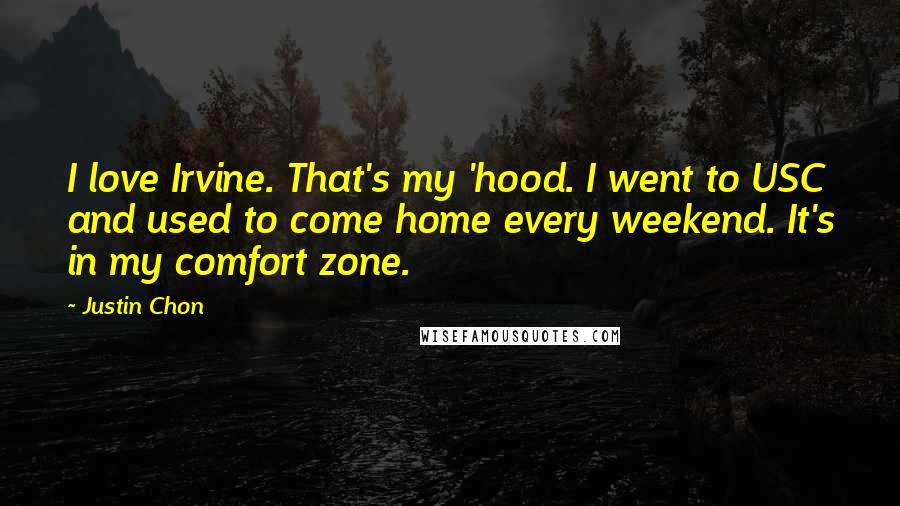 I love Irvine. That's my 'hood. I went to USC and used to come home every weekend. It's in my comfort zone.

- Justin Chon

WISEFAMOUSQUOTES.COM